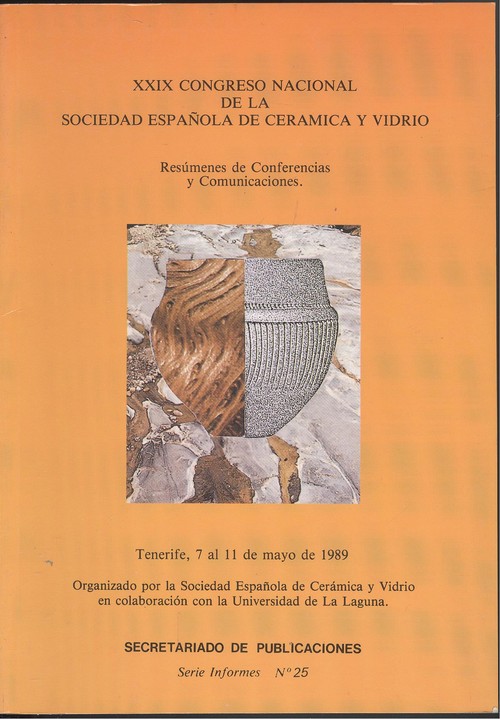 XXIX CONGRESO NACIONAL
DE LA
SOCIEDAD ESPAÑOLA DE CERAMICA Y VIDRIO

Resúmenes de Conferencias
y Comunicaciones.

Tenerife, 7 al 11 de mayo de 1989

Organizado por la Sociedad Española de Cerámica y Vidrio
en colaboración con la Universidad de La Laguna.

SECRETARIADO DE PUBLICACIONES

Serie Informes Nº 25